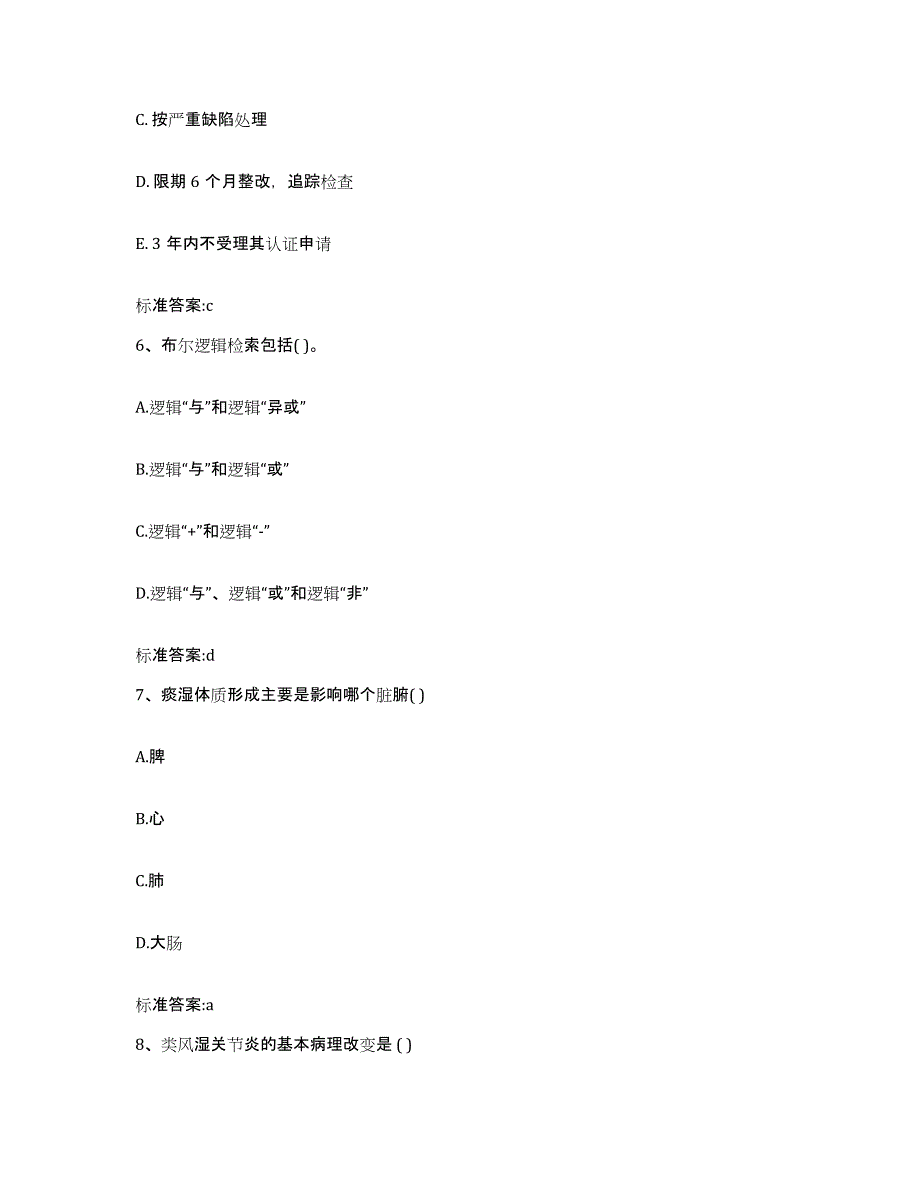 C. 按严重缺陷处理

D. 限期 6 个月整改，追踪检查

E. 3 年内不受理其认证申请

标准答案:c

6、布尔逻辑检索包括( )。

A.逻辑“与”和逻辑“异或”

B.逻辑“与”和逻辑“或”

C.逻辑“+”和逻辑“-”

D.逻辑“与”、逻辑“或”和逻辑“非”

标准答案:d

7、痰湿体质形成主要是影响哪个脏腑( )

A.脾

B.心

C.肺

D.大肠

标准答案:a

8、类风湿关节炎的基本病理改变是 ( )